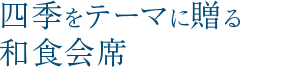 四季をテーマに贈る
和食会席